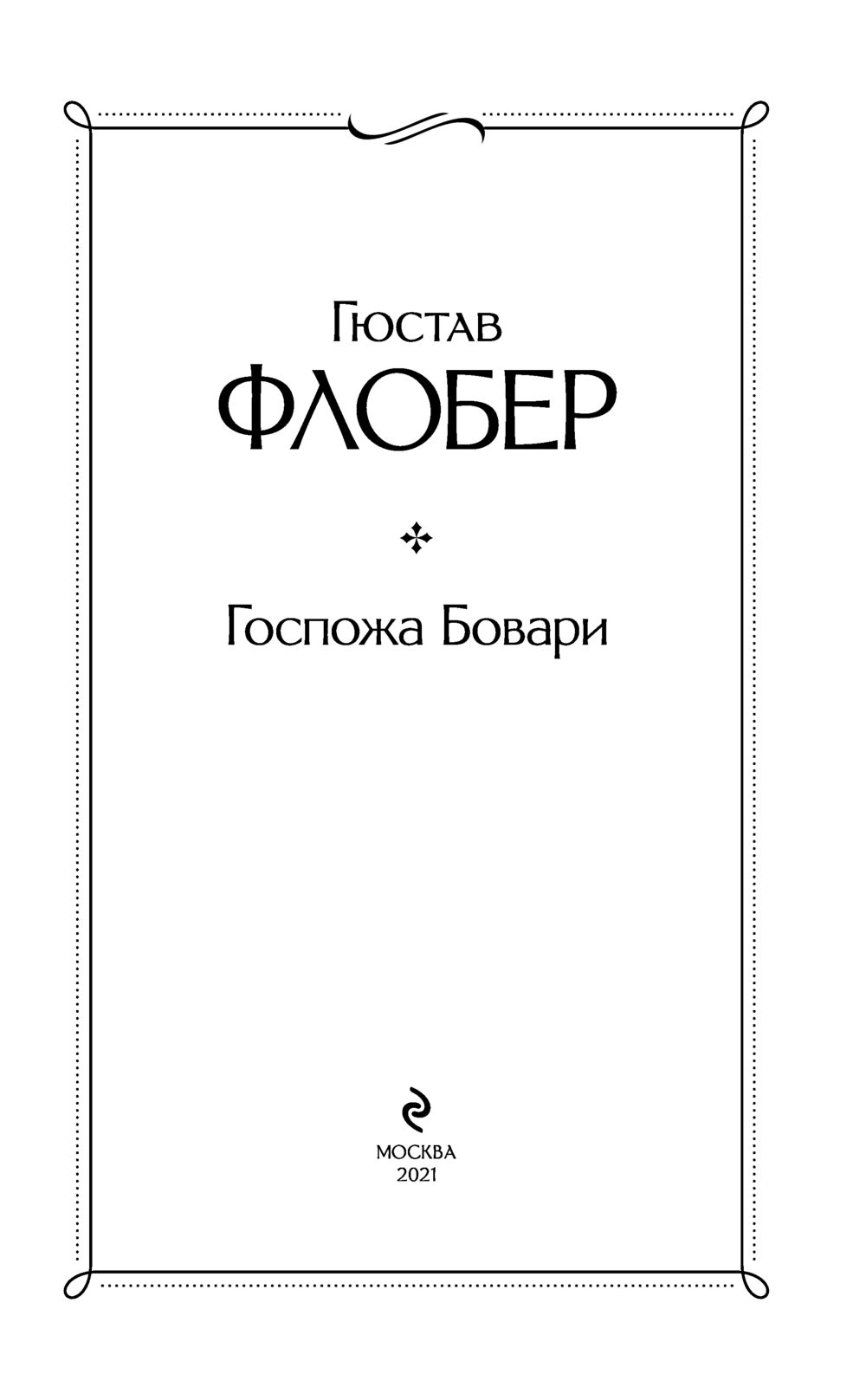 Гюстав

ФЛОБЕР

Госпожа Бовари

МОСКВА
2021